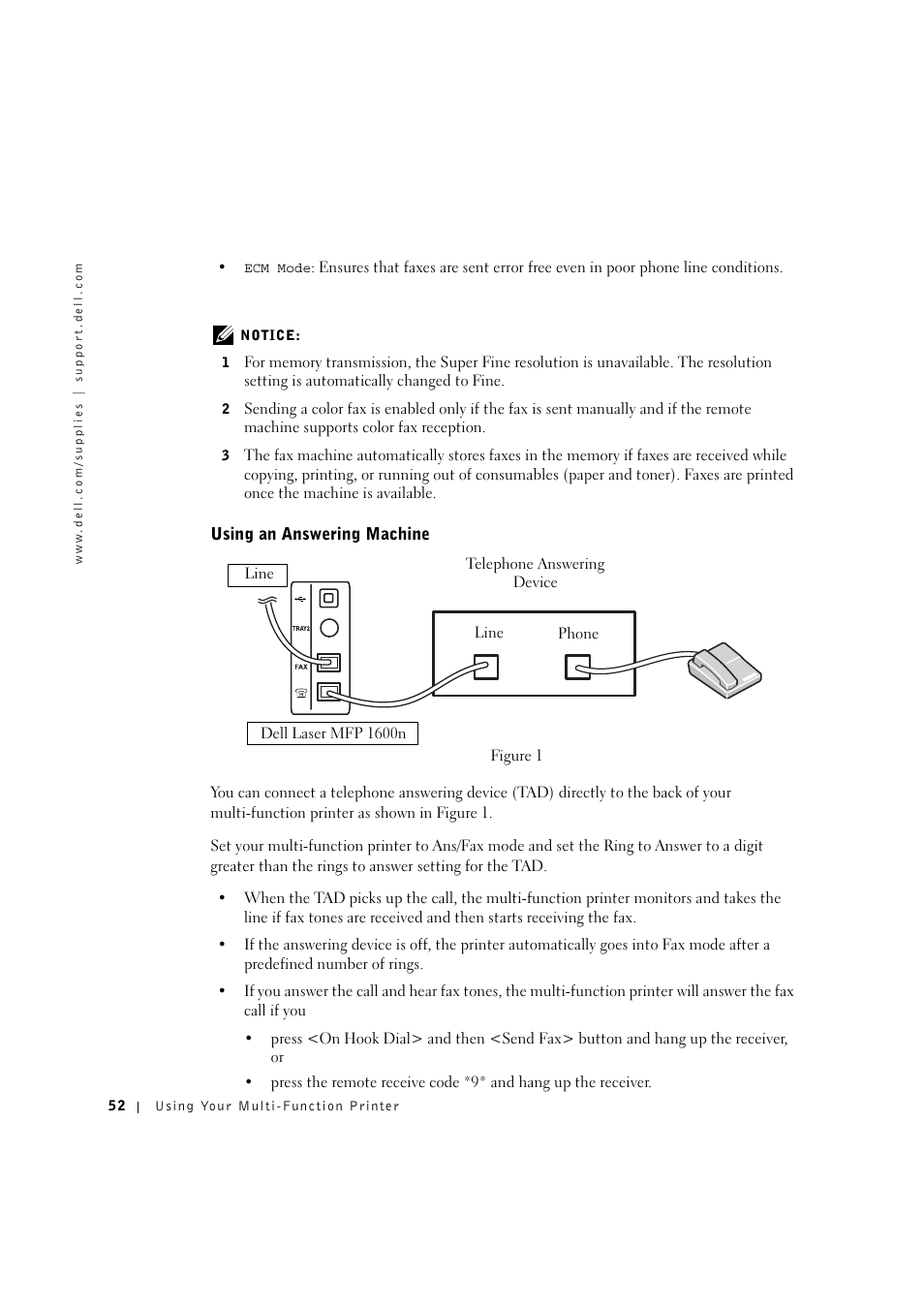 www.dell.com/supplies | support.dell.com

• ECM Mode: Ensures that faxes are sent error free even in poor phone line conditions.

NOTICE:

1 For memory transmission, the Super Fine resolution is unavailable. The resolution setting is automatically changed to Fine.

2 Sending a color fax is enabled only if the fax is sent manually and if the remote machine supports color fax reception.

3 The fax machine automatically stores faxes in the memory if faxes are received while copying, printing, or running out of consumables (paper and toner). Faxes are printed once the machine is available.

Using an Answering Machine

Line

Telephone Answering Device

TRAY2

FAX

Line

Phone

Dell Laser MFP 1600n

Figure 1

You can connect a telephone answering device (TAD) directly to the back of your multi-function printer as shown in Figure 1.

Set your multi-function printer to Ans/Fax mode and set the Ring to Answer to a digit greater than the rings to answer setting for the TAD.

• When the TAD picks up the call, the multi-function printer monitors and takes the line if fax tones are received and then starts receiving the fax.

• If the answering device is off, the printer automatically goes into Fax mode after a predefined number of rings.

• If you answer the call and hear fax tones, the multi-function printer will answer the fax call if you

• press <On Hook Dial> and then <Send Fax> button and hang up the receiver, or

• press the remote receive code *9* and hang up the receiver.

52 | Using Your Multi-Function Printer